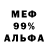 МЕФ
99%
АЛЬФА